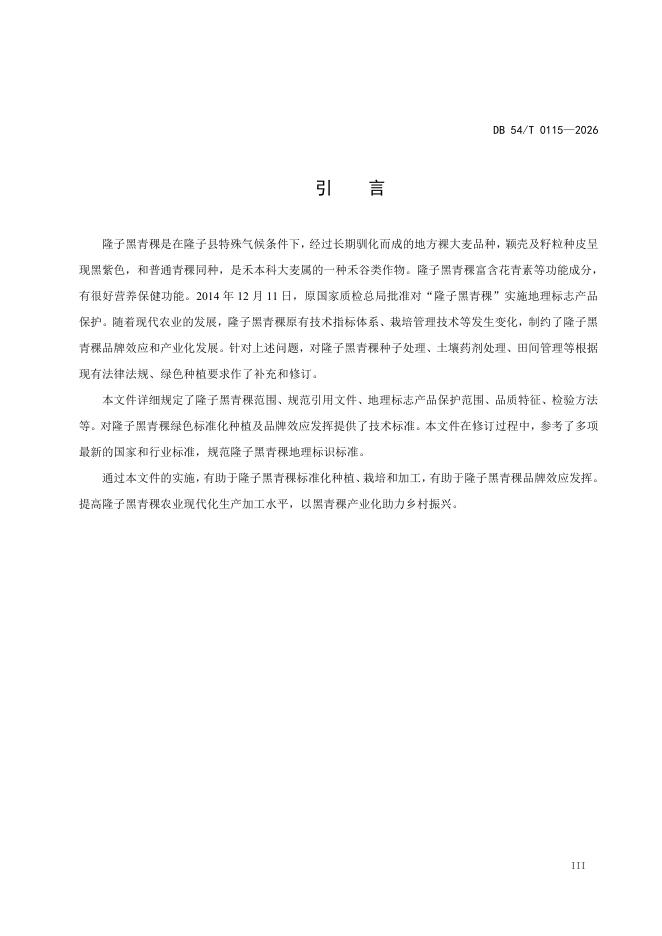 DB 54/T 0115—2026

引　言

隆子黑青稞是在隆子县特殊气候条件下，经过长期驯化而成的地方裸大麦品种，颖壳及籽粒种皮呈现黑紫色，和普通青稞同种，是禾本科大麦属的一种禾谷类作物。隆子黑青稞富含花青素等功能成分，有很好营养保健功能。2014 年 12 月 11 日，原国家质检总局批准对“隆子黑青稞”实施地理标志产品保护。随着现代农业的发展，隆子黑青稞原有技术指标体系、栽培管理技术等发生变化，制约了隆子黑青稞品牌效应和产业化发展。针对上述问题，对隆子黑青稞种子处理、土壤药剂处理、田间管理等根据现有法律法规、绿色种植要求作了补充和修订。

本文件详细规定了隆子黑青稞范围、规范引用文件、地理标志产品保护范围、品质特征、检验方法等。对隆子黑青稞绿色标准化种植及品牌效应发挥提供了技术标准。本文件在修订过程中，参考了多项最新的国家和行业标准，规范隆子黑青稞地理标识标准。

通过本文件的实施，有助于隆子黑青稞标准化种植、栽培和加工，有助于隆子黑青稞品牌效应发挥。提高隆子黑青稞农业现代化生产加工水平，以黑青稞产业化助力乡村振兴。

III